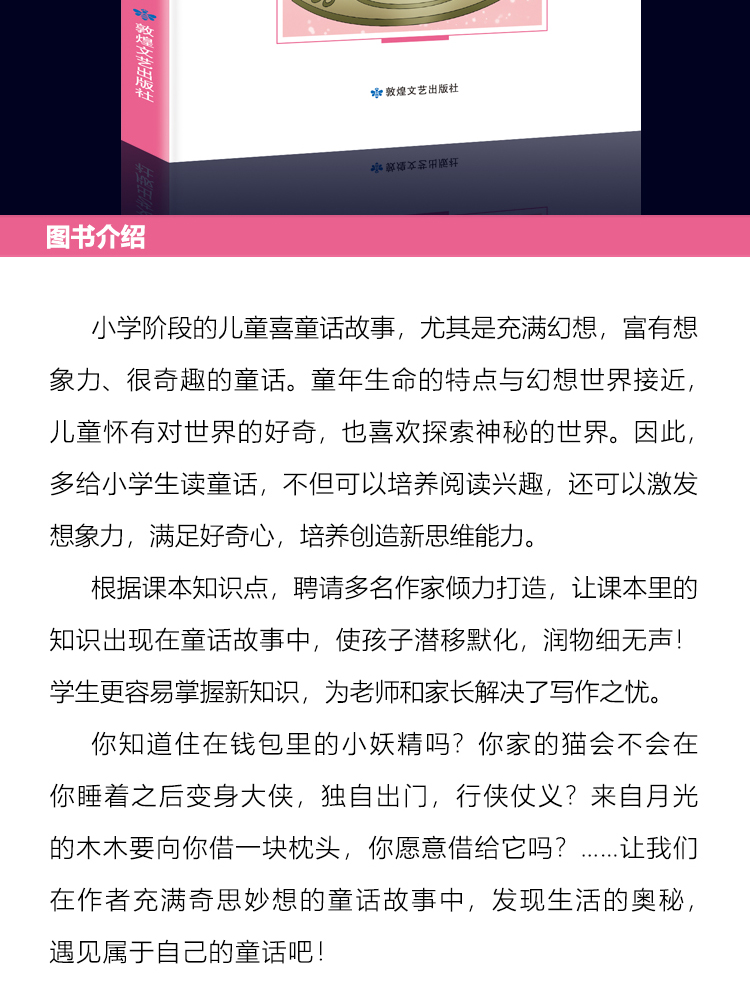 敦煌文艺出版社

敦煌文艺出版社

图书介绍

小学阶段的儿童喜童话故事，尤其是充满幻想，富有想象力、很奇趣的童话。童年生命的特点与幻想世界接近，儿童怀有对世界的好奇，也喜欢探索神秘的世界。因此，多给小学生读童话，不但可以培养阅读兴趣，还可以激发想象力，满足好奇心，培养创造新思维能力。

根据课本知识点，聘请多名作家倾力打造，让课本里的知识出现在童话故事中，使孩子潜移默化，润物细无声！学生更容易掌握新知识，为老师和家长解决了写作之忧。

你知道住在钱包里的小妖精吗？你家的猫会不会在你睡着之后变身大侠，独自出门，行侠仗义？来自月光的木木要向你借一块枕头，你愿意借给它吗？……让我们在作者充满奇思妙想的童话故事中，发现生活的奥秘，遇见属于自己的童话吧！